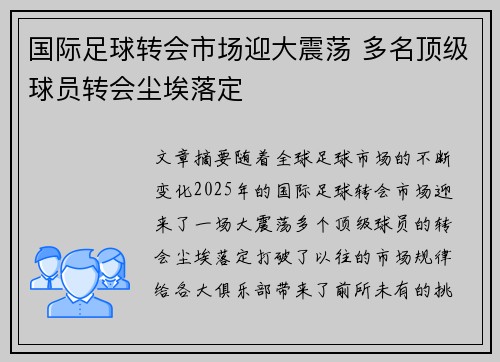 国际足球转会市场迎大震荡 多名顶级球员转会尘埃落定

文章摘要随着全球足球市场的不断变化2025年的国际足球转会市场迎来了一场大震荡多个顶级球员的转会尘埃落定打破了以往的市场规律给各大俱乐部带来了前所未有的挑